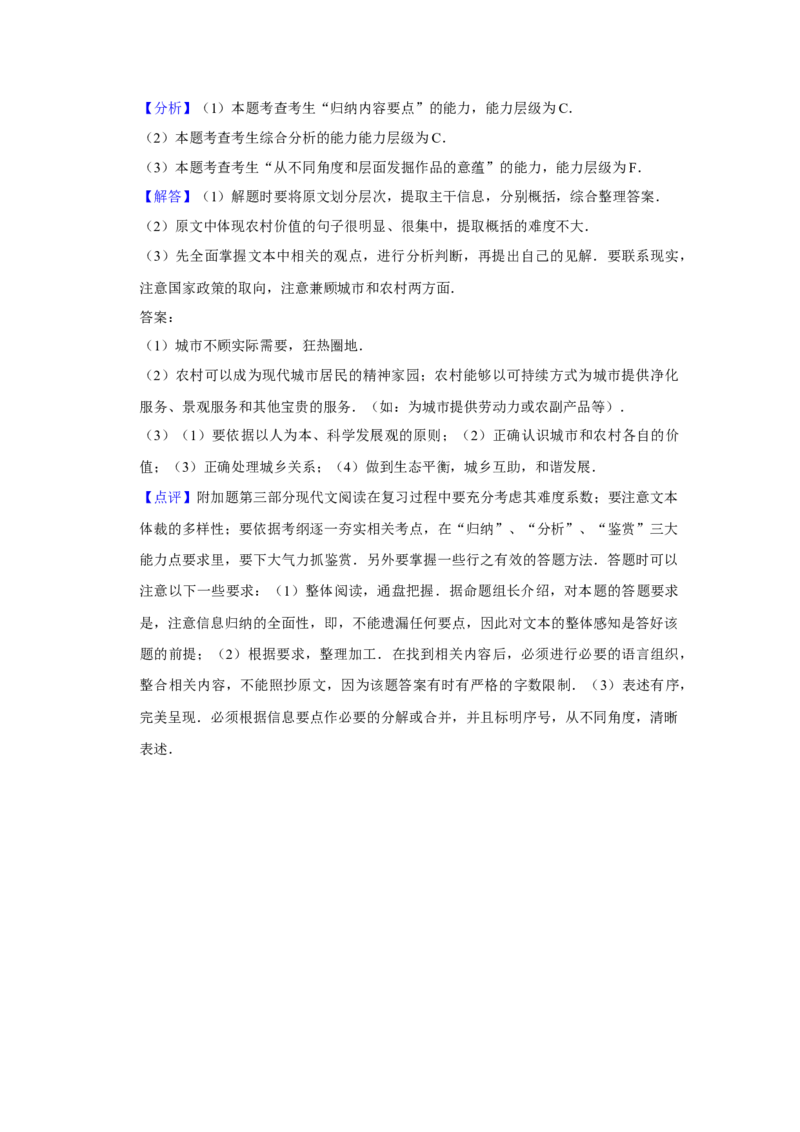 【分析】（1）本题考查考生“归纳内容要点”的能力，能力层级为C．

（2）本题考查考生综合分析的能力能力层级为C．

（3）本题考查考生“从不同角度和层面发掘作品的意蕴”的能力，能力层级为F．

【解答】（1）解题时要将原文划分层次，提取主干信息，分别概括，综合整理答案．

（2）原文中体现农村价值的句子很明显、很集中，提取概括的难度不大．

（3）先全面掌握文本中相关的观点，进行分析判断，再提出自己的见解．要联系现实，注意国家政策的取向，注意兼顾城市和农村两方面．

答案：

（1）城市不顾实际需要，狂热圈地．

（2）农村可以成为现代城市居民的精神家园；农村能够以可持续方式为城市提供净化服务、景观服务和其他宝贵的服务．（如：为城市提供劳动力或农副产品等）．

（3）（1）要依据以人为本、科学发展观的原则；（2）正确认识城市和农村各自的价值；（3）正确处理城乡关系；（4）做到生态平衡，城乡互助，和谐发展．

【点评】附加题第三部分现代文阅读在复习过程中要充分考虑其难度系数；要注意文本体裁的多样性；要依据考纲逐一夯实相关考点，在“归纳”、“分析”、“鉴赏”三大能力点要求里，要下大气力抓鉴赏．另外要掌握一些行之有效的答题方法．答题时可以注意以下一些要求：（1）整体阅读，通盘把握．据命题组长介绍，对本题的答题要求是，注意信息归纳的全面性，即，不能遗漏任何要点，因此对文本的整体感知是答好该题的前提；（2）根据要求，整理加工．在找到相关内容后，必须进行必要的语言组织，整合相关内容，不能照抄原文，因为该题答案有时有严格的字数限制．（3）表述有序，完美呈现．必须根据信息要点作必要的分解或合并，并且标明序号，从不同角度，清晰表述．